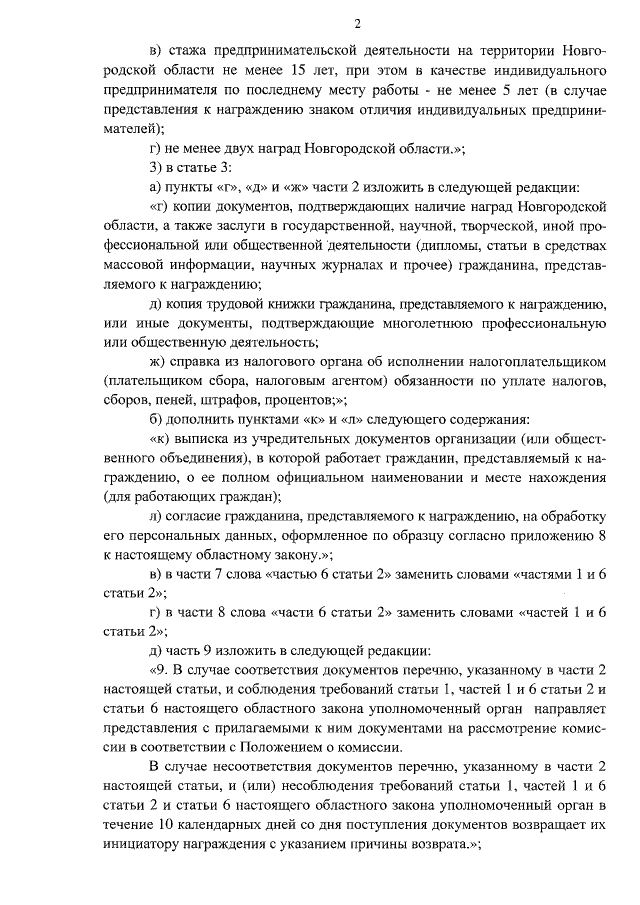 2

в) стажа предпринимательской деятельности на территории Новгородской области не менее 15 лет, при этом в качестве индивидуального предпринимателя по последнему месту работы - не менее 5 лет (в случае представления к награждению знаком отличия индивидуальных предпринимателей);

г) не менее двух наград Новгородской области.»;

3) в статье 3:

а) пункты «г», «д» и «ж» части 2 изложить в следующей редакции:

«г) копии документов, подтверждающих наличие наград Новгородской области, а также заслуги в государственной, научной, творческой, иной профессиональной или общественной деятельности (дипломы, статьи в средствах массовой информации, научных журналах и прочее) гражданина, представляемого к награждению;

д) копия трудовой книжки гражданина, представляемого к награждению, или иные документы, подтверждающие многолетнюю профессиональную или общественную деятельность;

ж) справка из налогового органа об исполнении налогоплательщиком (плательщиком сбора, налоговым агентом) обязанности по уплате налогов, сборов, пеней, штрафов, процентов;»;

б) дополнить пунктами «к» и «л» следующего содержания:

«к) выписка из учредительных документов организации (или общественного объединения), в которой работает гражданин, представляемый к награждению, о ее полном официальном наименовании и месте нахождения (для работающих граждан);

л) согласие гражданина, представляемого к награждению, на обработку его персональных данных, оформленное по образцу согласно приложению 8 к настоящему областному закону.»;

в) в части 7 слова «частью 6 статьи 2» заменить словами «частями 1 и 6 статьи 2»;

г) в части 8 слова «части 6 статьи 2» заменить словами «частей 1 и 6 статьи 2»;

д) часть 9 изложить в следующей редакции:

«9. В случае соответствия документов перечню, указанному в части 2 настоящей статьи, и соблюдения требований статьи 1, частей 1 и 6 статьи 2 и статьи 6 настоящего областного закона уполномоченный орган направляет представления с прилагаемыми к ним документами на рассмотрение комиссии в соответствии с Положением о комиссии.

В случае несоответствия документов перечню, указанному в части 2 настоящей статьи, и (или) несоблюдения требований статьи 1, частей 1 и 6 статьи 2 и статьи 6 настоящего областного закона уполномоченный орган в течение 10 календарных дней со дня поступления документов возвращает их инициатору награждения с указанием причины возврата.»;